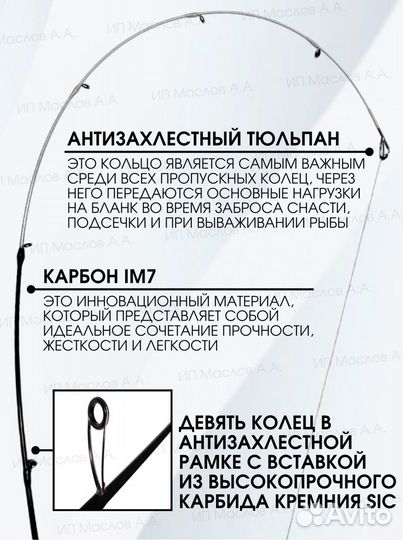 ИП Маслов А.А.

АНТИЗАХЛЕСТНЫЙ ТЮЛЬПАН

ЭТО КОЛЬЦО ЯВЛЯЕТСЯ САМЫМ ВАЖНЫМ СРЕДИ ВСЕХ ПРОПУСКНЫХ КОЛЕЦ, ЧЕРЕЗ НЕГО ПЕРЕДАЮТСЯ ОСНОВНЫЕ НАГРУЗКИ НА БЛАНК ВО ВРЕМЯ ЗАБРОСА СНАСТИ, ПОДСЕЧКИ И ПРИ ВЫВАЖИВАНИИ РЫБЫ

КАРБОН IM7

ЭТО ИННОВАЦИОННЫЙ МАТЕРИАЛ, КОТОРЫЙ ПРЕДСТАВЛЯЕТ СОБОЙ ИДЕАЛЬНОЕ СОЧЕТАНИЕ ПРОЧНОСТИ, ЖЕСТКОСТИ И ЛЕГКОСТИ

ДЕВЯТЬ КОЛЕЦ В АНТИЗАХЛЕСТНОЙ РАМКЕ С ВСТАВКОЙ ИЗ ВЫСОКОПРОЧНОГО КАРБИДА КРЕМНИЯ SIC

Avito